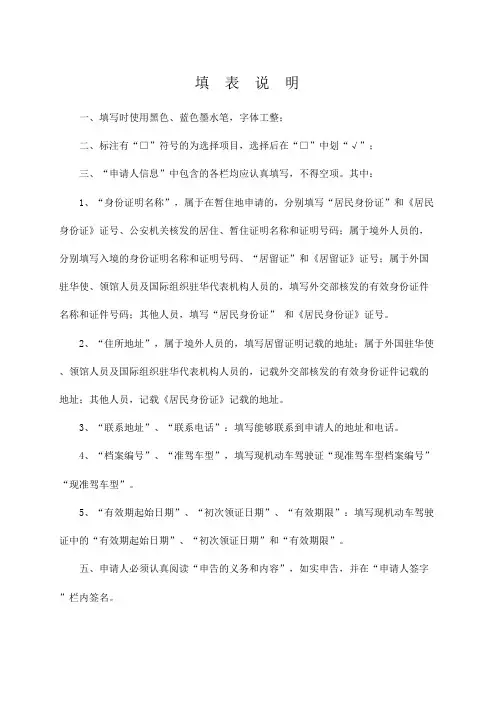 填 表 说 明

一、填写时使用黑色、蓝色墨水笔，字体工整；

二、标注有“□”符号的为选择项目，选择后在“□”中划“√”；

三、“申请人信息”中包含的各栏均应认真填写，不得空项。其中：

1、“身份证明名称”，属于在暂住地申请的，分别填写“居民身份证”和《居民身份证》证号、公安机关核发的居住、暂住证明名称和证明号码；属于境外人员的，分别填写入境的身份证明名称和证明号码、“居留证”和《居留证》证号；属于外国驻华使、领馆人员及国际组织驻华代表机构人员的，填写外交部核发的有效身份证件名称和证件号码；其他人员，填写“居民身份证” 和《居民身份证》证号。

2、“住所地址”，属于境外人员的，填写居留证明记载的地址；属于外国驻华使、领馆人员及国际组织驻华代表机构人员的，记载外交部核发的有效身份证件记载的地址；其他人员，记载《居民身份证》记载的地址。

3、“联系地址”、“联系电话”：填写能够联系到申请人的地址和电话。

4、“档案编号”、“准驾车型”，填写现机动车驾驶证“现准驾车型档案编号”“现准驾车型”。

5、“有效期起始日期”、“初次领证日期”、“有效期限”：填写现机动车驾驶证中的“有效期起始日期”、“初次领证日期”和“有效期限”。

五、申请人必须认真阅读“申告的义务和内容”，如实申告，并在“申请人签字”栏内签名。